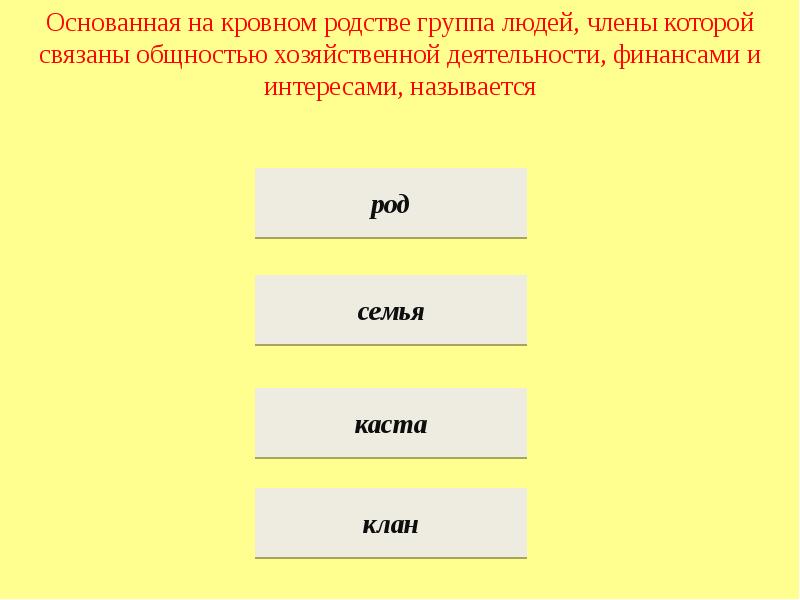 Основанная на кровном родстве группа людей, члены которой связаны общностью хозяйственной деятельности, финансами и интересами, называется

род

семья

каста

клан